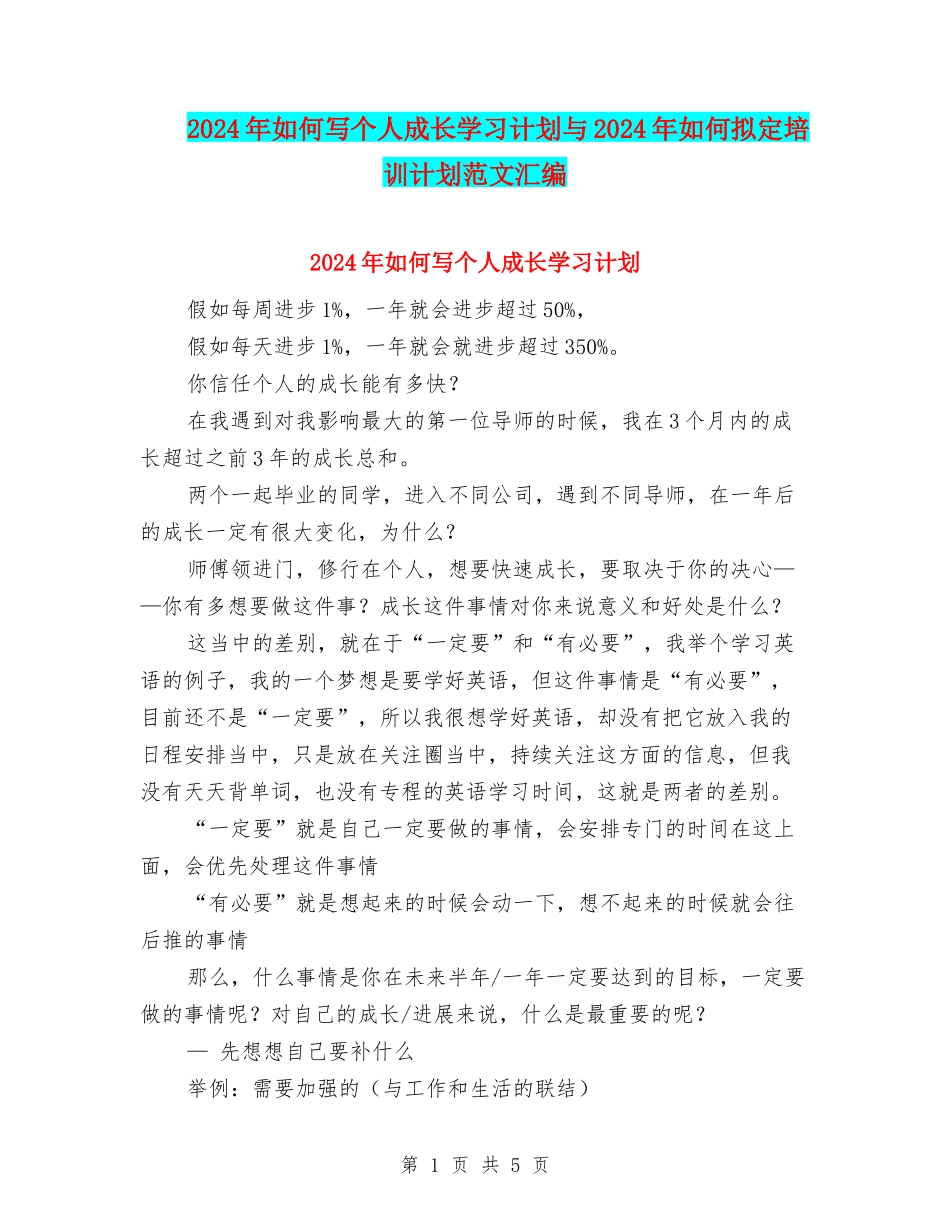 2024年如何写个人成长学习计划与2024年如何拟定培训计划范文汇编

2024年如何写个人成长学习计划

假如每周进步1%，一年就会进步超过50%，

假如每天进步1%，一年就会就进步超过350%。

你信任个人的成长能有多快？

在我遇到对我影响最大的第一位导师的时候，我在3个月内的成长超过之前3年的成长总和。

两个一起毕业的同学，进入不同公司，遇到不同导师，在一年后的成长一定有很大变化，为什么？

师傅领进门，修行在个人，想要快速成长，要取决于你的决心——你有多想要做这件事？成长这件事情对你来说意义和好处是什么？

这当中的差别，就在于“一定要”和“有必要”，我举个学习英语的例子，我的一个梦想是要学好英语，但这件事情是“有必要”，目前还不是“一定要”，所以我很想学好英语，却没有把它放入我的日程安排当中，只是放在关注圈当中，持续关注这方面的信息，但我没有天天背单词，也没有专程的英语学习时间，这就是两者的差别。

“一定要”就是自己一定要做的事情，会安排专门的时间在这上面，会优先处理这件事情

“有必要”就是想起来的时候会动一下，想不起来的时候就会往后推的事情

那么，什么事情是你在未来半年/一年一定要达到的目标，一定要做的事情呢？对自己的成长/进展来说，什么是最重要的呢？

— 先想想自己要补什么

举例：需要加强的（与工作和生活的联结）

第 1 页 共 5 页